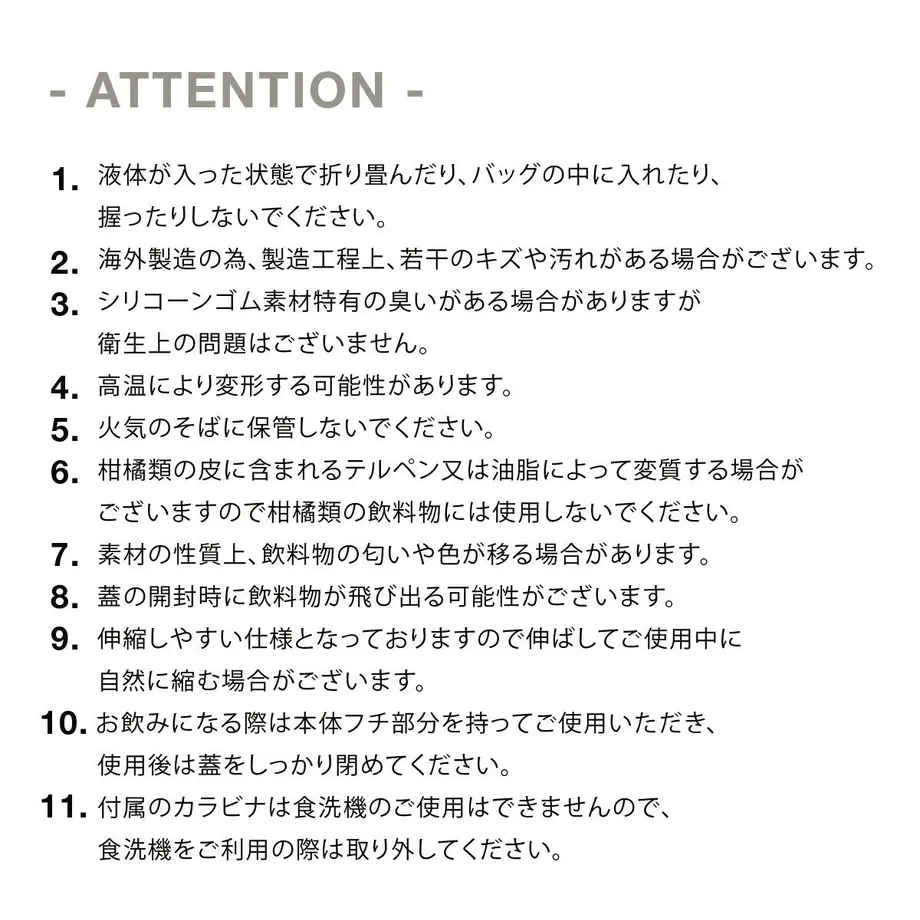 - ATTENTION -

1. 液体が入った状態で折り畳んだり、バッグの中に入れたり、握ったりしないでください。
2. 海外製造の為、製造工程上、若干のキズや汚れがある場合がございます。
3. シリコーンゴム素材特有の臭いがある場合がありますが衛生上の問題はございません。
4. 高温により変形する可能性があります。
5. 火気のそばに保管しないでください。
6. 柑橘類の皮に含まれるテルペン又は油脂によって変質する場合がございますので柑橘類の飲料物には使用しないでください。
7. 素材の性質上、飲料物の匂いや色が移る場合があります。
8. 蓋の開封時に飲料物が飛び出る可能性がございます。
9. 伸縮しやすい仕様となっておりますので伸ばしてご使用中に自然に縮む場合がございます。
10. お飲みになる際は本体フチ部分を持ってご使用いただき、使用後は蓋をしっかり閉めてください。
11. 付属のカラビナは食洗機のご使用はできませんので、食洗機をご利用の際は取り外してください。